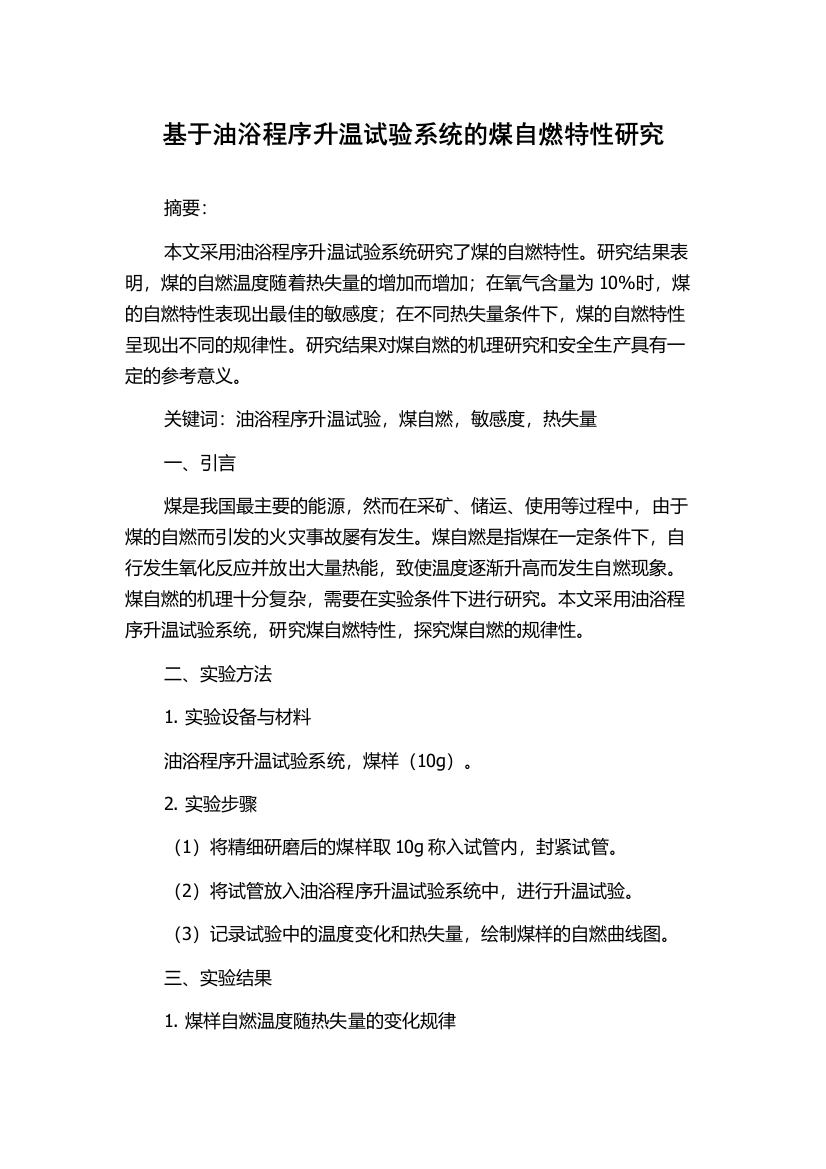 基于油浴程序升温试验系统的煤自燃特性研究

摘要：

本文采用油浴程序升温试验系统研究了煤的自燃特性。研究结果表明，煤的自燃温度随着热失量的增加而增加；在氧气含量为 10%时，煤的自燃特性表现出最佳的敏感度；在不同热失量条件下，煤的自燃特性呈现出不同的规律性。研究结果对煤自燃的机理研究和安全生产具有一定的参考意义。

关键词：油浴程序升温试验，煤自燃，敏感度，热失量

一、引言

煤是我国最主要的能源，然而在采矿、储运、使用等过程中，由于煤的自燃而引发的火灾事故屡有发生。煤自燃是指煤在一定条件下，自行发生氧化反应并放出大量热能，致使温度逐渐升高而发生自燃现象。煤自燃的机理十分复杂，需要在实验条件下进行研究。本文采用油浴程序升温试验系统，研究煤自燃特性，探究煤自燃的规律性。

二、实验方法

1. 实验设备与材料

油浴程序升温试验系统，煤样（10g）。

2. 实验步骤

（1）将精细研磨后的煤样取 10g 称入试管内，封紧试管。

（2）将试管放入油浴程序升温试验系统中，进行升温试验。

（3）记录试验中的温度变化和热失量，绘制煤样的自燃曲线图。

三、实验结果

1. 煤样自燃温度随热失量的变化规律